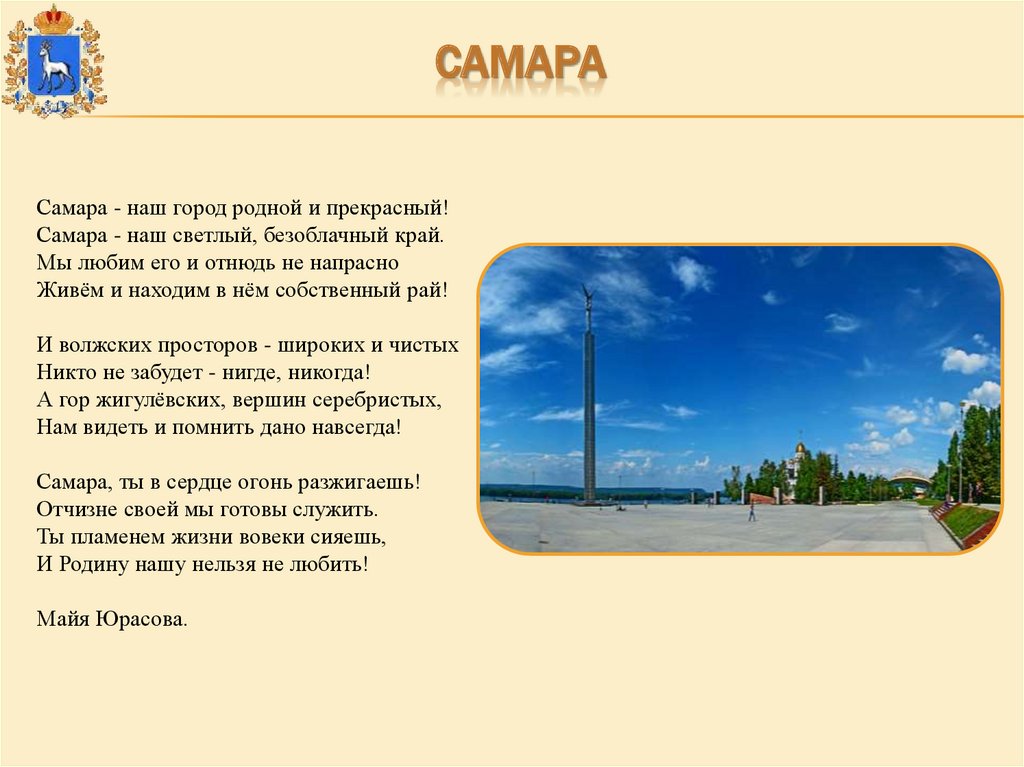 САМАРА

Самара - наш город родной и прекрасный!
Самара - наш светлый, безоблачный край.
Мы любим его и отнюдь не напрасно
Живём и находим в нём собственный рай!

И волжских просторов - широких и чистых
Никто не забудет - нигде, никогда!
А гор жигулёвских, вершин серебристых,
Нам видеть и помнить дано навсегда!

Самара, ты в сердце огонь разжигаешь!
Отчизне своей мы готовы служить.
Ты пламенем жизни вовеки сияешь,
И Родину нашу нельзя не любить!

Майя Юрасова.